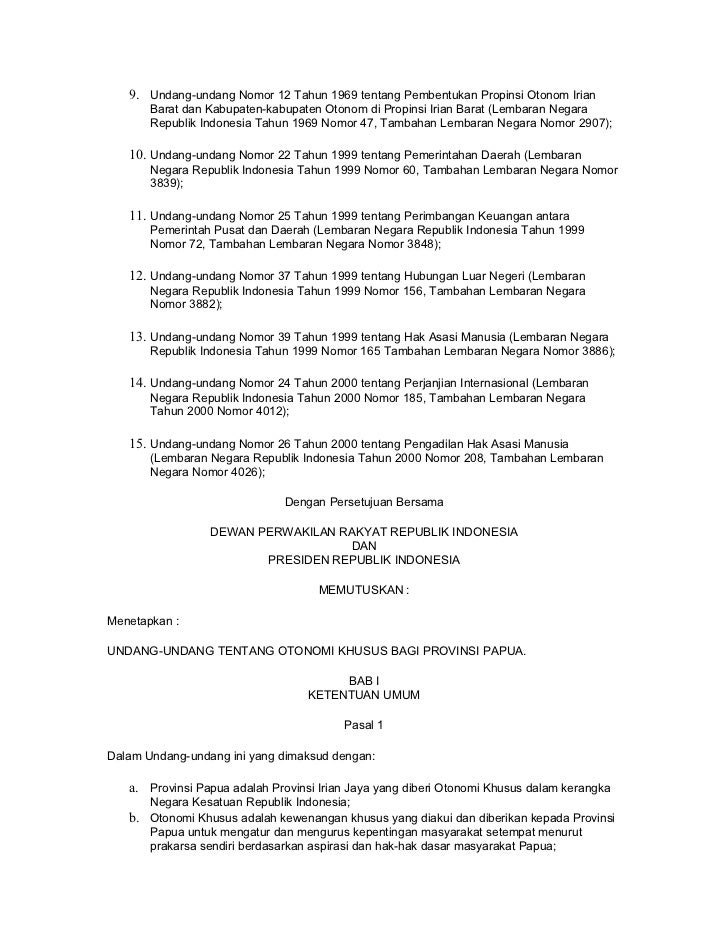 9. Undang-undang Nomor 12 Tahun 1969 tentang Pembentukan Propinsi Otonom Irian Barat dan Kabupaten-kabupaten Otonom di Propinsi Irian Barat (Lembaran Negara Republik Indonesia Tahun 1969 Nomor 47, Tambahan Lembaran Negara Nomor 2907);

10. Undang-undang Nomor 22 Tahun 1999 tentang Pemerintahan Daerah (Lembaran Negara Republik Indonesia Tahun 1999 Nomor 60, Tambahan Lembaran Negara Nomor 3839);

11. Undang-undang Nomor 25 Tahun 1999 tentang Perimbangan Keuangan antara Pemerintah Pusat dan Daerah (Lembaran Negara Republik Indonesia Tahun 1999 Nomor 72, Tambahan Lembaran Negara Nomor 3848);

12. Undang-undang Nomor 37 Tahun 1999 tentang Hubungan Luar Negeri (Lembaran Negara Republik Indonesia Tahun 1999 Nomor 156, Tambahan Lembaran Negara Nomor 3882);

13. Undang-undang Nomor 39 Tahun 1999 tentang Hak Asasi Manusia (Lembaran Negara Republik Indonesia Tahun 1999 Nomor 165 Tambahan Lembaran Negara Nomor 3886);

14. Undang-undang Nomor 24 Tahun 2000 tentang Perjanjian Internasional (Lembaran Negara Republik Indonesia Tahun 2000 Nomor 185, Tambahan Lembaran Negara Tahun 2000 Nomor 4012);

15. Undang-undang Nomor 26 Tahun 2000 tentang Pengadilan Hak Asasi Manusia (Lembaran Negara Republik Indonesia Tahun 2000 Nomor 208, Tambahan Lembaran Negara Nomor 4026);

Dengan Persetujuan Bersama

DEWAN PERWAKILAN RAKYAT REPUBLIK INDONESIA
DAN
PRESIDEN REPUBLIK INDONESIA

MEMUTUSKAN :

Menetapkan :

UNDANG-UNDANG TENTANG OTONOMI KHUSUS BAGI PROVINSI PAPUA.

BAB I
KETENTUAN UMUM

Pasal 1

Dalam Undang-undang ini yang dimaksud dengan:

a. Provinsi Papua adalah Provinsi Irian Jaya yang diberi Otonomi Khusus dalam kerangka Negara Kesatuan Republik Indonesia;
b. Otonomi Khusus adalah kewenangan khusus yang diakui dan diberikan kepada Provinsi Papua untuk mengatur dan mengurus kepentingan masyarakat setempat menurut prakarsa sendiri berdasarkan aspirasi dan hak-hak dasar masyarakat Papua;